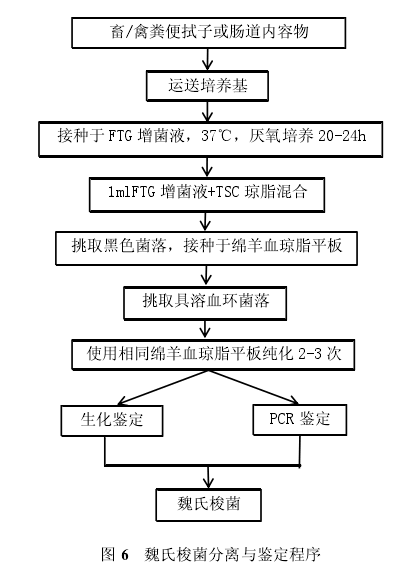 畜/禽粪便拭子或肠道内容物

运送培养基

接种于 FTG 增菌液，37℃，厌氧培养 20-24h

1mlFTG 增菌液+TSC 琼脂混合

挑取黑色菌落，接种于绵羊血琼脂平板

挑取具溶血环菌落

使用相同绵羊血琼脂平板纯化 2-3 次

生化鉴定

PCR 鉴定

魏氏梭菌

图 6　魏氏梭菌分离与鉴定程序